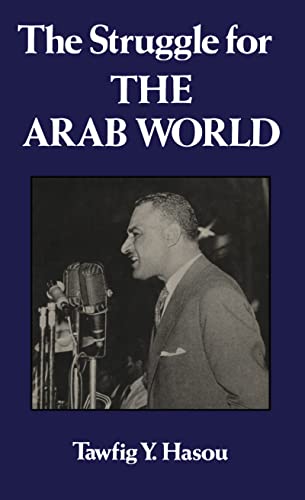 The Struggle for
THE
ARAB WORLD

Tawfig Y. Hasou